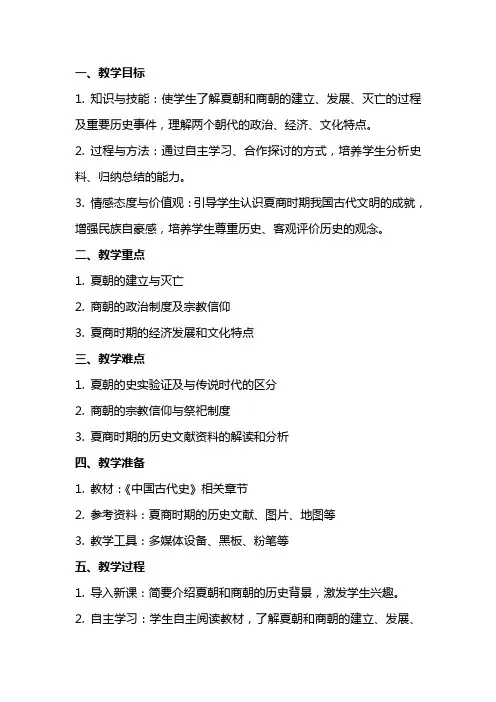 一、教学目标

1. 知识与技能：使学生了解夏朝和商朝的建立、发展、灭亡的过程及重要历史事件，理解两个朝代的政治、经济、文化特点。

2. 过程与方法：通过自主学习、合作探讨的方式，培养学生分析史料、归纳总结的能力。

3. 情感态度与价值观：引导学生认识夏商时期我国古代文明的成就，增强民族自豪感，培养学生尊重历史、客观评价历史的观念。

二、教学重点

1. 夏朝的建立与灭亡

2. 商朝的政治制度及宗教信仰

3. 夏商时期的经济发展和文化特点

三、教学难点

1. 夏朝的史实验证及与传说时代的区分

2. 商朝的宗教信仰与祭祀制度

3. 夏商时期的历史文献资料的解读和分析

四、教学准备

1. 教材：《中国古代史》相关章节

2. 参考资料：夏商时期的历史文献、图片、地图等

3. 教学工具：多媒体设备、黑板、粉笔等

五、教学过程

1. 导入新课：简要介绍夏朝和商朝的历史背景，激发学生兴趣。

2. 自主学习：学生自主阅读教材，了解夏朝和商朝的建立、发展、